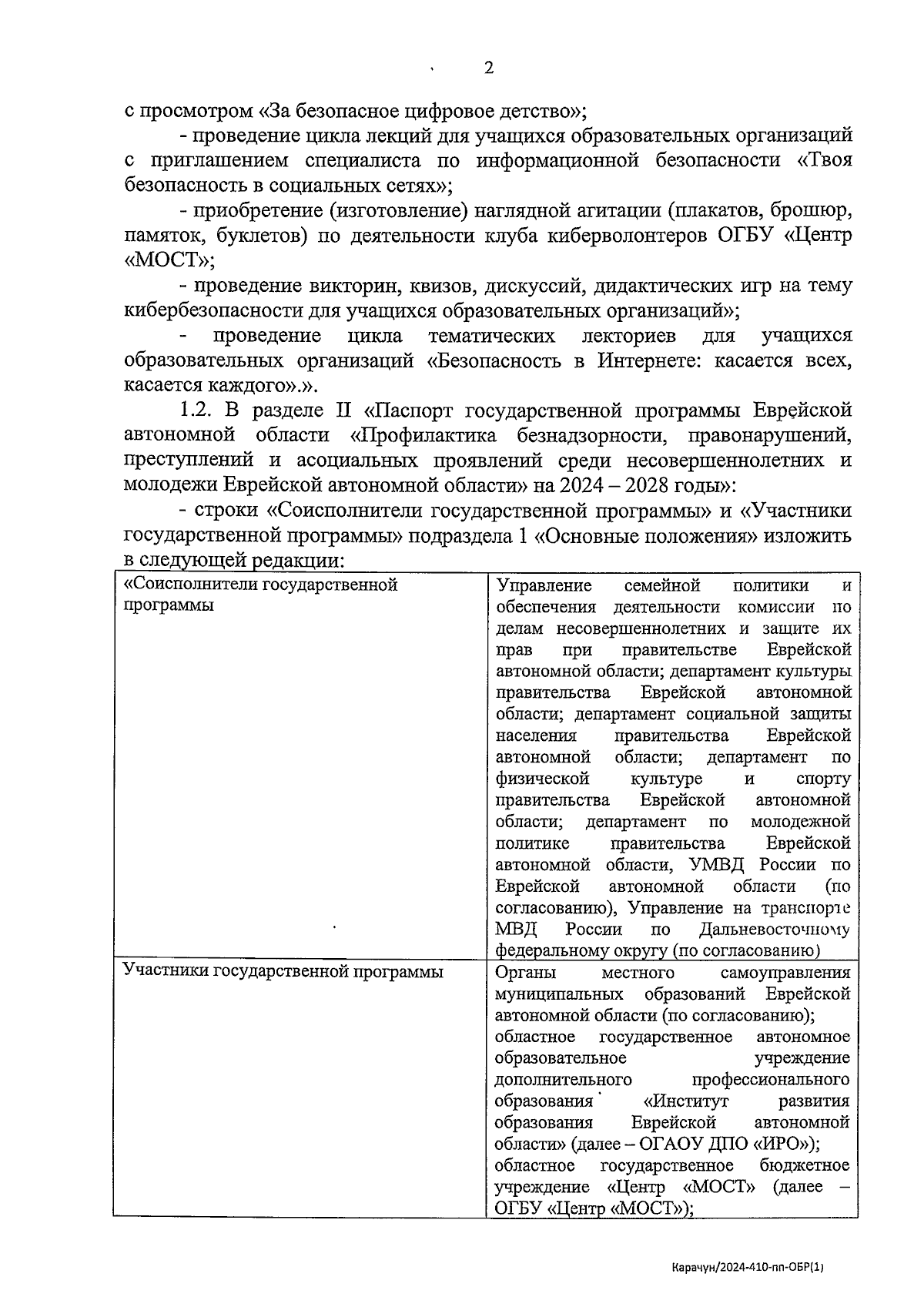 2

с просмотром «За безопасное цифровое детство»;

- проведение цикла лекций для учащихся образовательных организаций с приглашением специалиста по информационной безопасности «Твоя безопасность в социальных сетях»;

- приобретение (изготовление) наглядной агитации (плакатов, брошюр, памяток, буклетов) по деятельности клуба киберволонтеров ОГБУ «Центр «МОСТ»;

- проведение викторин, квизов, дискуссий, дидактических игр на тему кибербезопасности для учащихся образовательных организаций»;

- проведение цикла тематических лекториев для учащихся образовательных организаций «Безопасность в Интернете: касается всех, касается каждого».».

1.2. В разделе II «Паспорт государственной программы Еврейской автономной области «Профилактика безнадзорности, правонарушений, преступлений и асоциальных проявлений среди несовершеннолетних и молодежи Еврейской автономной области» на 2024 – 2028 годы»:

- строки «Соисполнители государственной программы» и «Участники государственной программы» подраздела 1 «Основные положения» изложить в следующей редакции:

| «Соисполнители государственной программы | Управление семейной политики и обеспечения деятельности комиссии по делам несовершеннолетних и защите их прав при правительстве Еврейской автономной области; департамент культуры правительства Еврейской автономной области; департамент социальной защиты населения правительства Еврейской автономной области; департамент по физической культуре и спорту правительства Еврейской автономной области; департамент по молодежной политике правительства Еврейской автономной области, УМВД России по Еврейской автономной области (по согласованию), Управление на транспорте МВД России по Дальневосточному федеральному округу (по согласованию) |
|---|---|
| Участники государственной программы | Органы местного самоуправления муниципальных образований Еврейской автономной области (по согласованию); областное государственное автономное образовательное учреждение дополнительного профессионального образования «Институт развития образования Еврейской автономной области» (далее – ОГАОУ ДПО «ИРО»); областное государственное бюджетное учреждение «Центр «МОСТ» (далее – ОГБУ «Центр «МОСТ»); |

Карачун/2024-410-пп-ОБР(1)